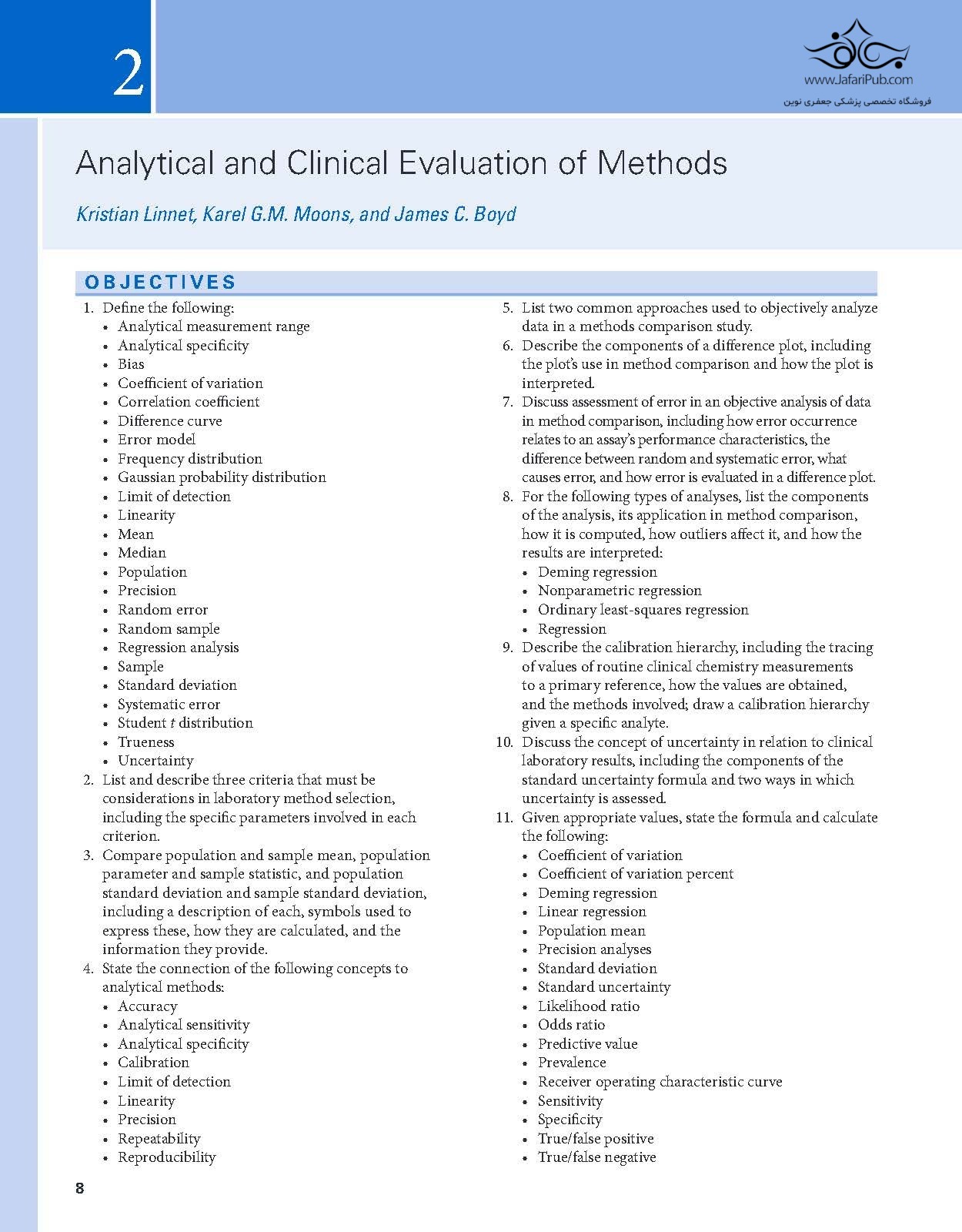 2

www.JafariPub.com
فروشگاه تخصصی پزشکی جعفری نوین

Analytical and Clinical Evaluation of Methods

Kristian Linnet, Karel G.M. Moons, and James C. Boyd

OBJECTIVES

1. Define the following:
• Analytical measurement range
• Analytical specificity
• Bias
• Coefficient of variation
• Correlation coefficient
• Difference curve
• Error model
• Frequency distribution
• Gaussian probability distribution
• Limit of detection
• Linearity
• Mean
• Median
• Population
• Precision
• Random error
• Random sample
• Regression analysis
• Sample
• Standard deviation
• Systematic error
• Student $t$ distribution
• Trueness
• Uncertainty
2. List and describe three criteria that must be considerations in laboratory method selection, including the specific parameters involved in each criterion.
3. Compare population and sample mean, population parameter and sample statistic, and population standard deviation and sample standard deviation, including a description of each, symbols used to express these, how they are calculated, and the information they provide.
4. State the connection of the following concepts to analytical methods:
• Accuracy
• Analytical sensitivity
• Analytical specificity
• Calibration
• Limit of detection
• Linearity
• Precision
• Repeatability
• Reproducibility
5. List two common approaches used to objectively analyze data in a methods comparison study.
6. Describe the components of a difference plot, including the plot's use in method comparison and how the plot is interpreted.
7. Discuss assessment of error in an objective analysis of data in method comparison, including how error occurrence relates to an assay's performance characteristics, the difference between random and systematic error, what causes error, and how error is evaluated in a difference plot.
8. For the following types of analyses, list the components of the analysis, its application in method comparison, how it is computed, how outliers affect it, and how the results are interpreted:
• Deming regression
• Nonparametric regression
• Ordinary least-squares regression
• Regression
9. Describe the calibration hierarchy, including the tracing of values of routine clinical chemistry measurements to a primary reference, how the values are obtained, and the methods involved; draw a calibration hierarchy given a specific analyte.
10. Discuss the concept of uncertainty in relation to clinical laboratory results, including the components of the standard uncertainty formula and two ways in which uncertainty is assessed.
11. Given appropriate values, state the formula and calculate the following:
• Coefficient of variation
• Coefficient of variation percent
• Deming regression
• Linear regression
• Population mean
• Precision analyses
• Standard deviation
• Standard uncertainty
• Likelihood ratio
• Odds ratio
• Predictive value
• Prevalence
• Receiver operating characteristic curve
• Sensitivity
• Specificity
• True/false positive
• True/false negative

8